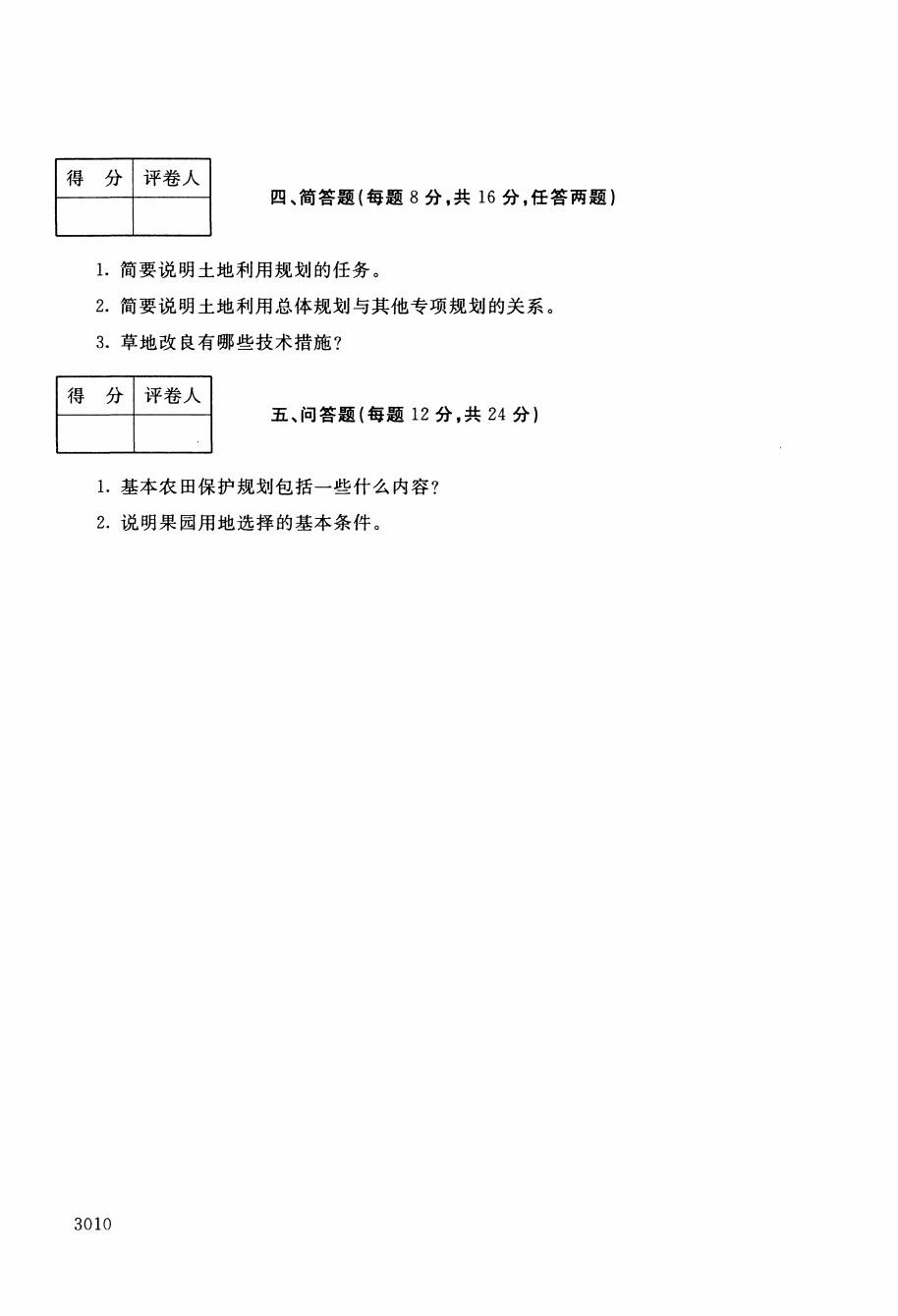 | 得　分 | 评卷人 |
|---|---|
| | |

四、简答题(每题 8 分,共 16 分,任答两题)

1. 简要说明土地利用规划的任务。

2. 简要说明土地利用总体规划与其他专项规划的关系。

3. 草地改良有哪些技术措施?

| 得　分 | 评卷人 |
|---|---|
| | |

五、问答题(每题 12 分,共 24 分)

1. 基本农田保护规划包括一些什么内容?

2. 说明果园用地选择的基本条件。

3010